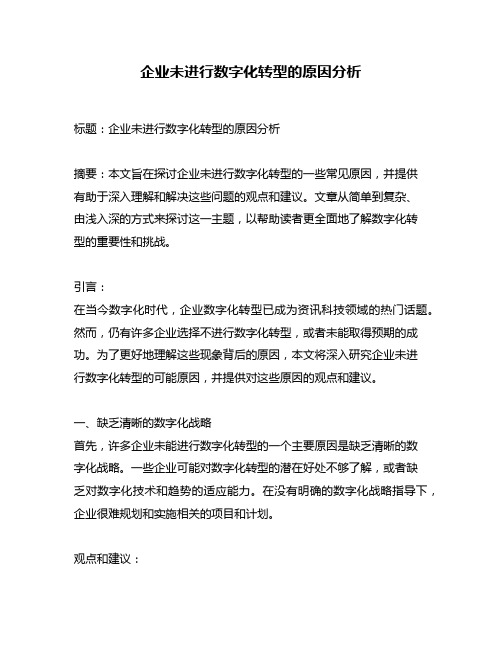 企业未进行数字化转型的原因分析

标题：企业未进行数字化转型的原因分析

摘要：本文旨在探讨企业未进行数字化转型的一些常见原因，并提供有助于深入理解和解决这些问题的观点和建议。文章从简单到复杂、由浅入深的方式来探讨这一主题，以帮助读者更全面地了解数字化转型的重要性和挑战。

引言：
在当今数字化时代，企业数字化转型已成为资讯科技领域的热门话题。然而，仍有许多企业选择不进行数字化转型，或者未能取得预期的成功。为了更好地理解这些现象背后的原因，本文将深入研究企业未进行数字化转型的可能原因，并提供对这些原因的观点和建议。

一、缺乏清晰的数字化战略
首先，许多企业未能进行数字化转型的一个主要原因是缺乏清晰的数字化战略。一些企业可能对数字化转型的潜在好处不够了解，或者缺乏对数字化技术和趋势的适应能力。在没有明确的数字化战略指导下，企业很难规划和实施相关的项目和计划。

观点和建议：